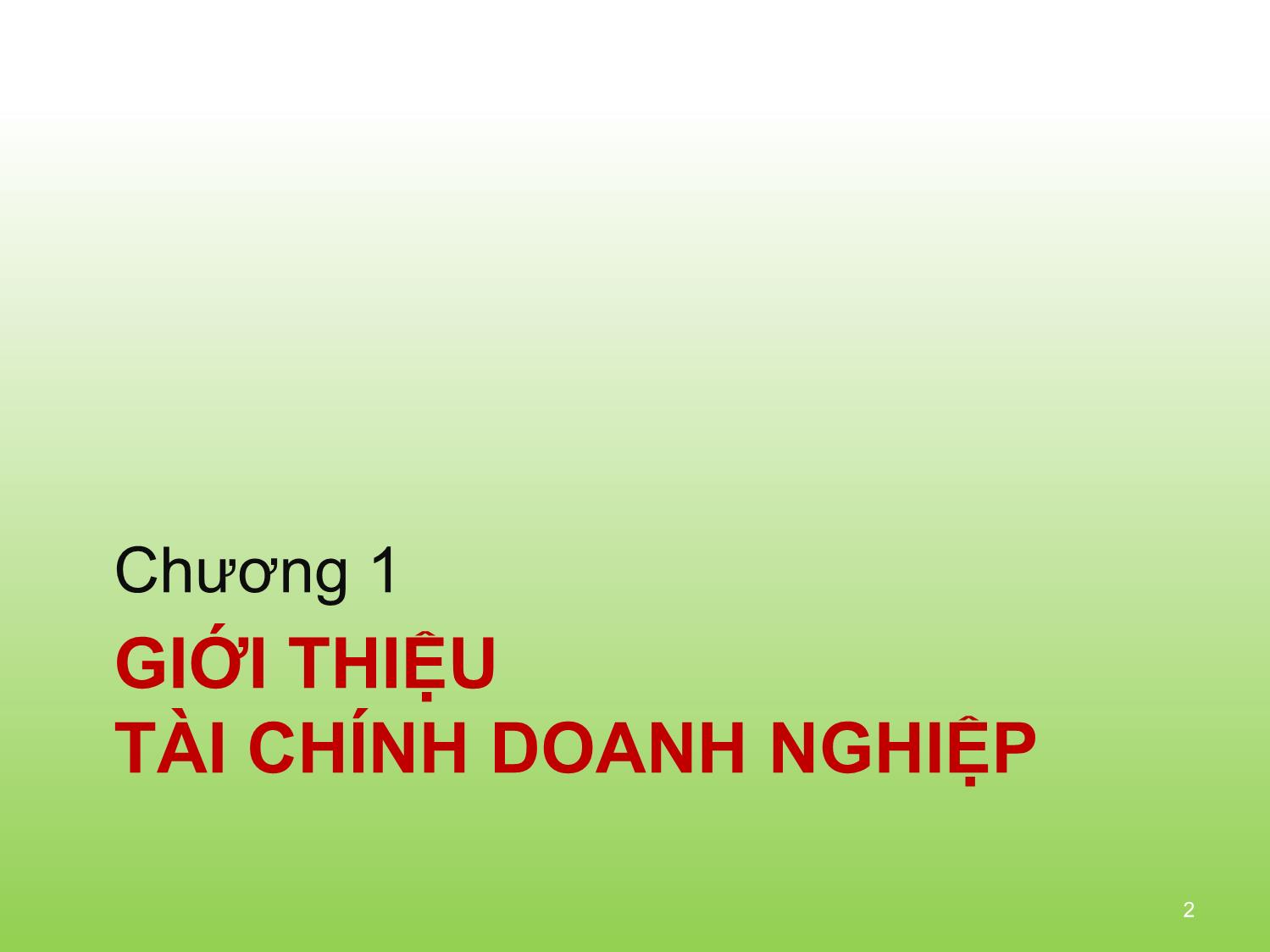 Chương 1

GIỚI THIỆU
TÀI CHÍNH DOANH NGHIỆP

2